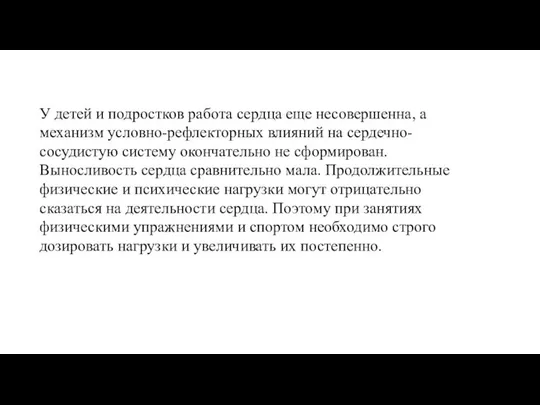 У детей и подростков работа сердца еще несовершенна, а механизм условно-рефлекторных влияний на сердечно-сосудистую систему окончательно не сформирован. Выносливость сердца сравнительно мала. Продолжительные физические и психические нагрузки могут отрицательно сказаться на деятельности сердца. Поэтому при занятиях физическими упражнениями и спортом необходимо строго дозировать нагрузки и увеличивать их постепенно.